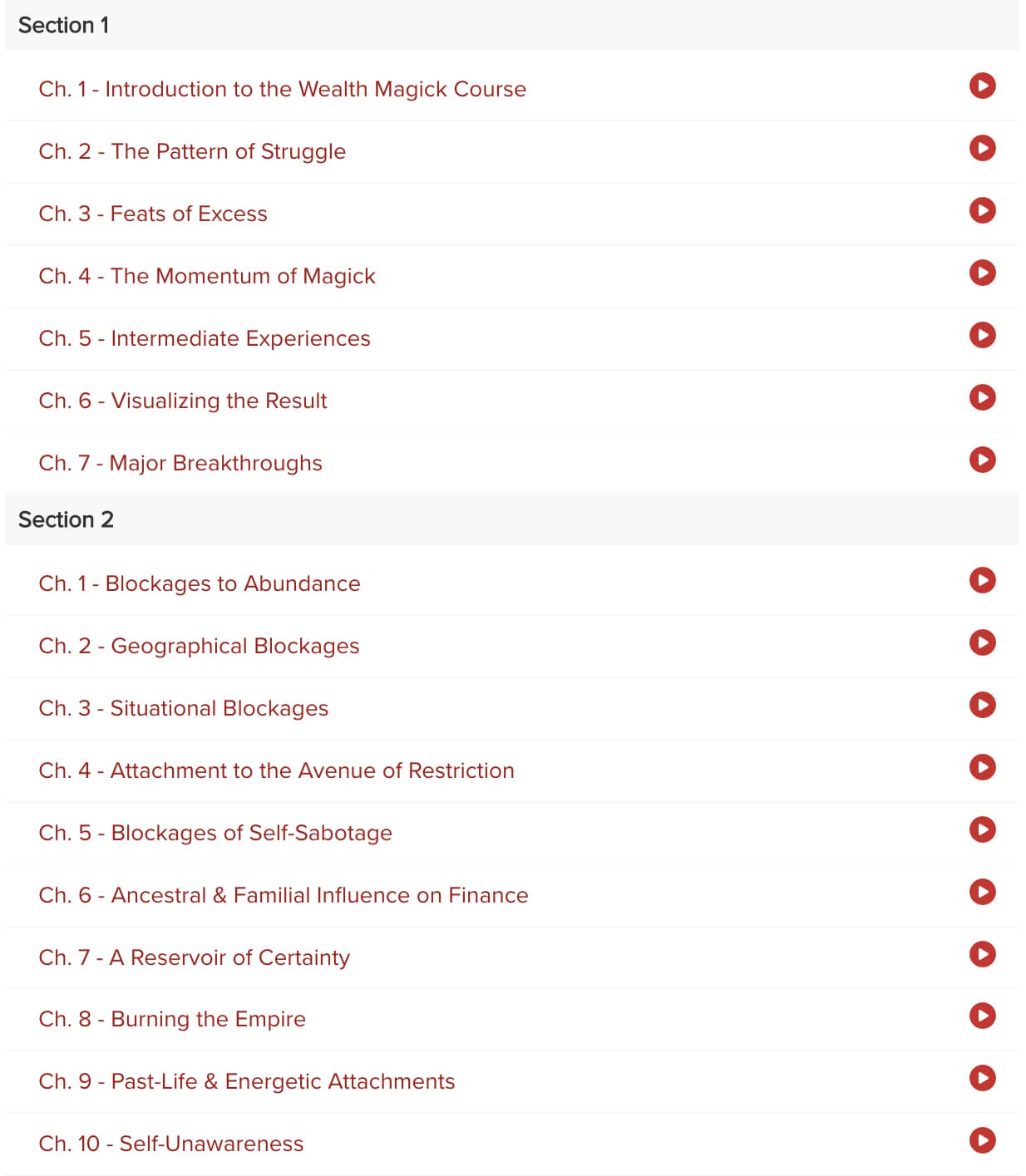 Section 1

Ch. 1 - Introduction to the Wealth Magick Course

Ch. 2 - The Pattern of Struggle

Ch. 3 - Feats of Excess

Ch. 4 - The Momentum of Magick

Ch. 5 - Intermediate Experiences

Ch. 6 - Visualizing the Result

Ch. 7 - Major Breakthroughs

Section 2

Ch. 1 - Blockages to Abundance

Ch. 2 - Geographical Blockages

Ch. 3 - Situational Blockages

Ch. 4 - Attachment to the Avenue of Restriction

Ch. 5 - Blockages of Self-Sabotage

Ch. 6 - Ancestral & Familial Influence on Finance

Ch. 7 - A Reservoir of Certainty

Ch. 8 - Burning the Empire

Ch. 9 - Past-Life & Energetic Attachments

Ch. 10 - Self-Unawareness